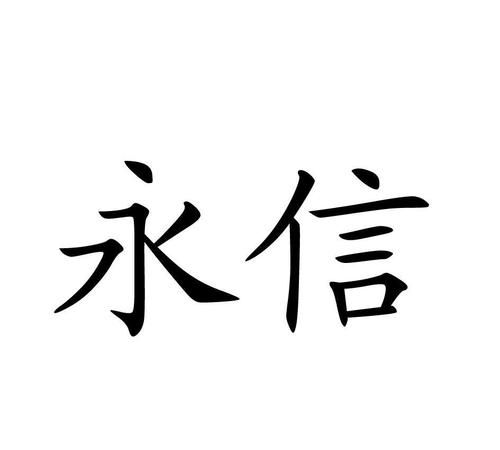 永信